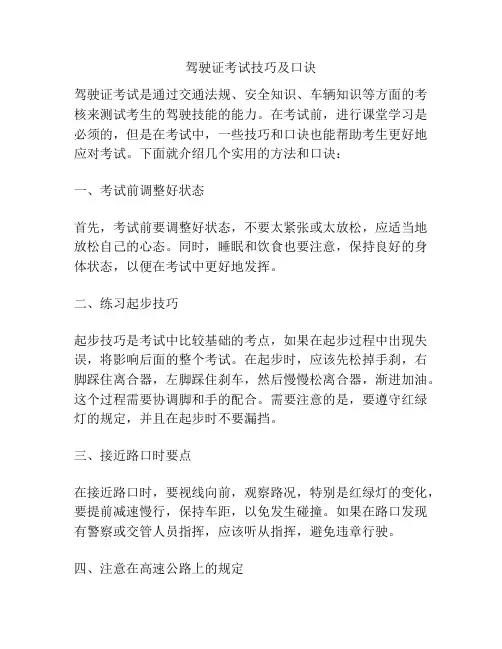 驾驶证考试技巧及口诀

驾驶证考试是通过交通法规、安全知识、车辆知识等方面的考核来测试考生的驾驶技能的能力。在考试前，进行课堂学习是必须的，但是在考试中，一些技巧和口诀也能帮助考生更好地应对考试。下面就介绍几个实用的方法和口诀：

一、考试前调整好状态

首先，考试前要调整好状态，不要太紧张或太放松，应适当地放松自己的心态。同时，睡眠和饮食也要注意，保持良好的身体状态，以便在考试中更好地发挥。

二、练习起步技巧

起步技巧是考试中比较基础的考点，如果在起步过程中出现失误，将影响后面的整个考试。在起步时，应该先松掉手刹，右脚踩住离合器，左脚踩住刹车，然后慢慢松离合器，渐进加油。这个过程需要协调脚和手的配合。需要注意的是，要遵守红绿灯的规定，并且在起步时不要漏挡。

三、接近路口时要点

在接近路口时，要视线向前，观察路况，特别是红绿灯的变化，要提前减速慢行，保持车距，以免发生碰撞。如果在路口发现有警察或交管人员指挥，应该听从指挥，避免违章行驶。

四、注意在高速公路上的规定